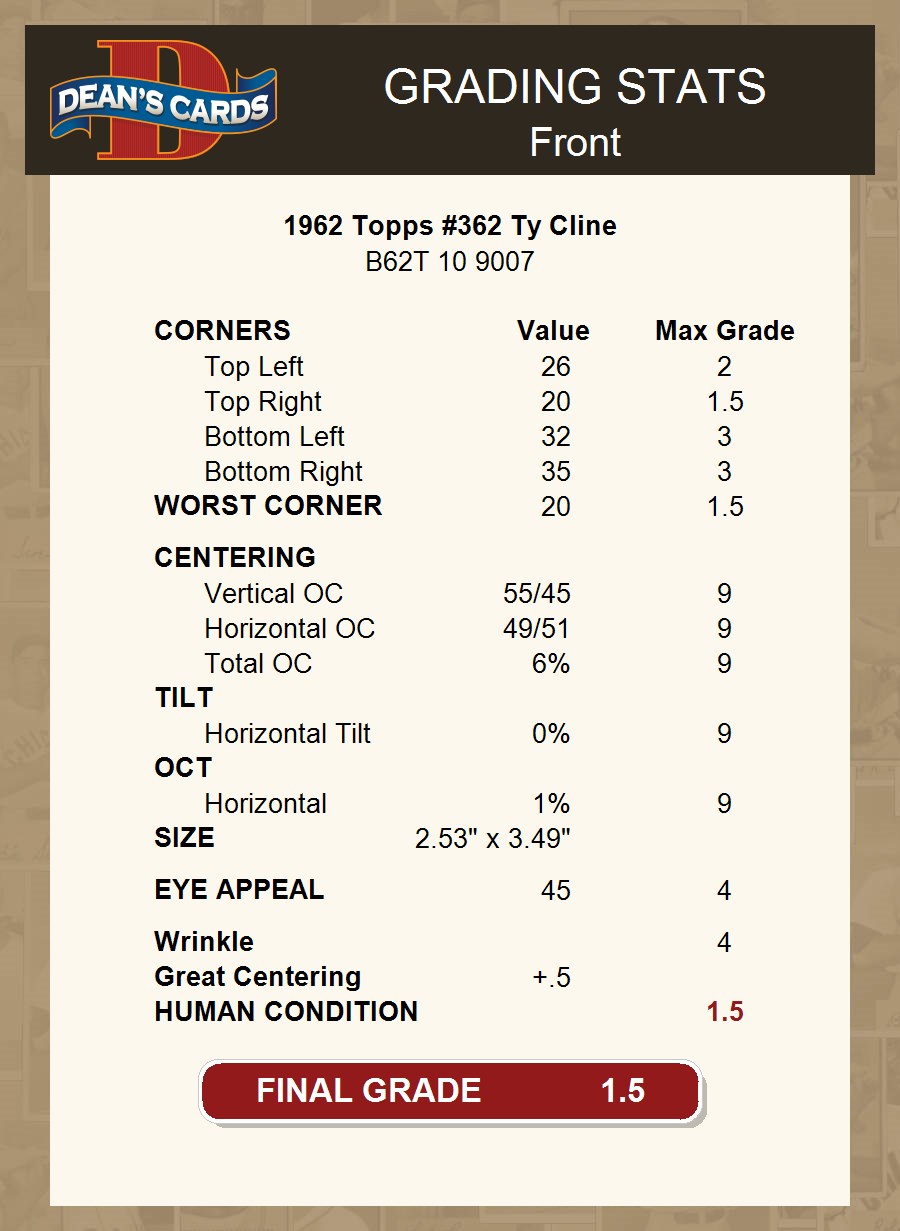 DEAN'S CARDS

GRADING STATS
Front

1962 Topps #362 Ty Cline
B62T 10 9007

| CORNERS | Value | Max Grade |
|---|---|---|
| Top Left | 26 | 2 |
| Top Right | 20 | 1.5 |
| Bottom Left | 32 | 3 |
| Bottom Right | 35 | 3 |
| WORST CORNER | 20 | 1.5 |
| CENTERING | | |
| Vertical OC | 55/45 | 9 |
| Horizontal OC | 49/51 | 9 |
| Total OC | 6% | 9 |
| TILT | | |
| Horizontal Tilt | 0% | 9 |
| OCT | | |
| Horizontal | 1% | 9 |
| SIZE | 2.53" x 3.49" | |
| EYE APPEAL | 45 | 4 |
| Wrinkle | | 4 |
| Great Centering | +.5 | |
| HUMAN CONDITION | | 1.5 |

FINAL GRADE 1.5